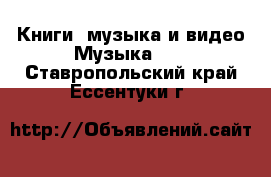 Книги  музыка и видео Музыка
Ставропольский край Ессентуки г

http://Объявлений.сайт